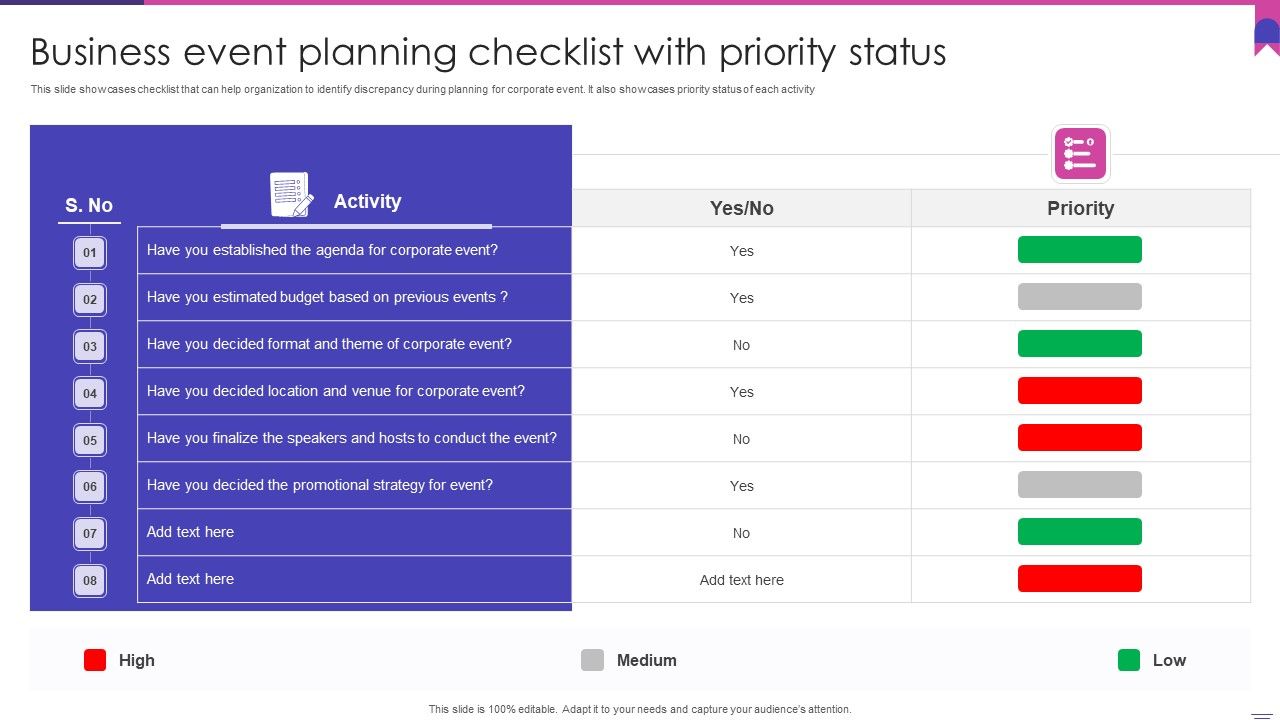 Business event planning checklist with priority status

This slide showcases checklist that can help organization to identify discrepancy during planning for corporate event. It also showcases priority status of each activity

| S. No | Activity | Yes/No | Priority |
|---|---|---|---|
| 01 | Have you established the agenda for corporate event? | Yes | |
| 02 | Have you estimated budget based on previous events ? | Yes | |
| 03 | Have you decided format and theme of corporate event? | No | |
| 04 | Have you decided location and venue for corporate event? | Yes | |
| 05 | Have you finalize the speakers and hosts to conduct the event? | No | |
| 06 | Have you decided the promotional strategy for event? | Yes | |
| 07 | Add text here | No | |
| 08 | Add text here | Add text here | |

High Medium Low

This slide is 100% editable. Adapt it to your needs and capture your audience's attention.